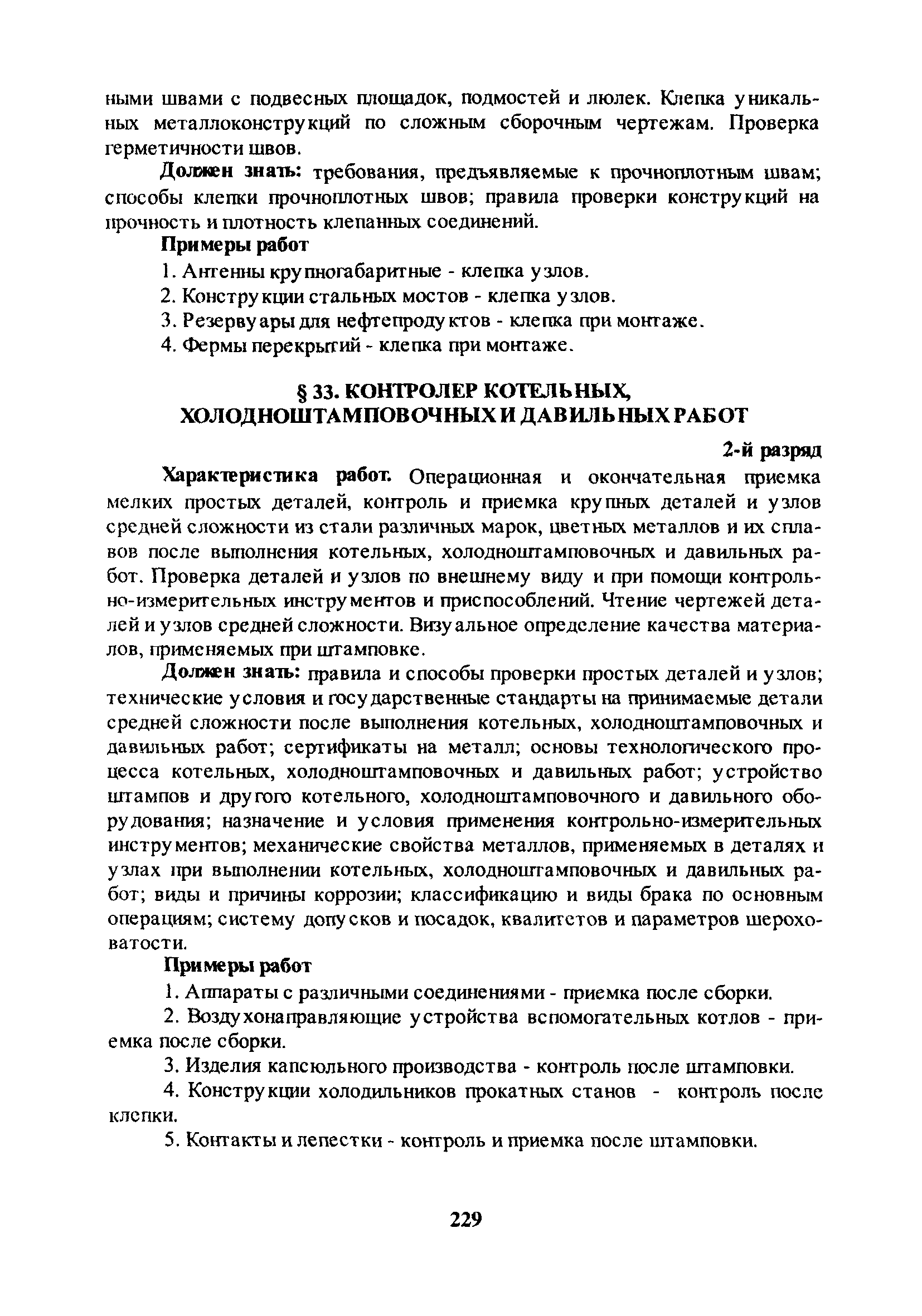 ными швами с подвесных площадок, подмостей и люлек. Клепка уникальных металлоконструкций по сложным сборочным чертежам. Проверка герметичности швов.

Должен знать: требования, предъявляемые к прочноплотным швам; способы клепки прочноплотных швов; правила проверки конструкций на прочность и плотность клепанных соединений.

Примеры работ

1. Антенны крупногабаритные - клепка узлов.

2. Конструкции стальных мостов - клепка узлов.

3. Резервуары для нефтепродуктов - клепка при монтаже.

4. Фермы перекрытий - клепка при монтаже.

§ 33. КОНТРОЛЕР КОТЕЛЬНЫХ, ХОЛОДНОШТАМПОВОЧНЫХ И ДАВИЛЬНЫХ РАБОТ

2-й разряд

Характеристика работ. Операционная и окончательная приемка мелких простых деталей, контроль и приемка крупных деталей и узлов средней сложности из стали различных марок, цветных металлов и их сплавов после выполнения котельных, холодноштамповочных и давильных работ. Проверка деталей и узлов по внешнему виду и при помощи контрольно-измерительных инструментов и приспособлений. Чтение чертежей деталей и узлов средней сложности. Визуальное определение качества материалов, применяемых при штамповке.

Должен знать: правила и способы проверки простых деталей и узлов; технические условия и государственные стандарты на принимаемые детали средней сложности после выполнения котельных, холодноштамповочных и давильных работ; сертификаты на металл; основы технологического процесса котельных, холодноштамповочных и давильных работ; устройство штампов и другого котельного, холодноштамповочного и давильного оборудования; назначение и условия применения контрольно-измерительных инструментов; механические свойства металлов, применяемых в деталях и узлах при выполнении котельных, холодноштамповочных и давильных работ; виды и причины коррозии; классификацию и виды брака по основным операциям; систему допусков и посадок, квалитетов и параметров шероховатости.

Примеры работ

1. Аппараты с различными соединениями - приемка после сборки.

2. Воздухонаправляющие устройства вспомогательных котлов - приемка после сборки.

3. Изделия капсюльного производства - контроль после штамповки.

4. Конструкции холодильников прокатных станов - контроль после клепки.

5. Контакты и лепестки - контроль и приемка после штамповки.

229